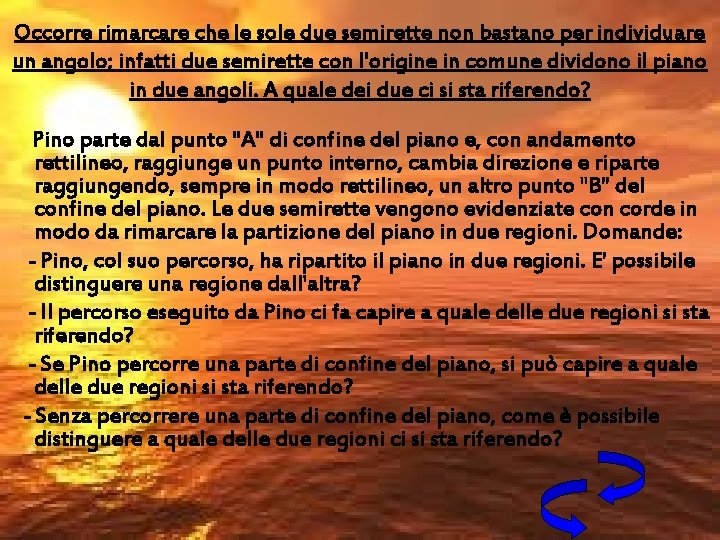 Occorre rimarcare che le sole due semirette non bastano per individuare un angolo; infatti due semirette con l'origine in comune dividono il piano in due angoli. A quale dei due ci si sta riferendo?

Pino parte dal punto "A" di confine del piano e, con andamento rettilineo, raggiunge un punto interno, cambia direzione e riparte raggiungendo, sempre in modo rettilineo, un altro punto "B" del confine del piano. Le due semirette vengono evidenziate con corde in modo da rimarcare la partizione del piano in due regioni. Domande:

- Pino, col suo percorso, ha ripartito il piano in due regioni. E' possibile distinguere una regione dall'altra?

- Il percorso eseguito da Pino ci fa capire a quale delle due regioni si sta riferendo?

- Se Pino percorre una parte di confine del piano, si può capire a quale delle due regioni si sta riferendo?

- Senza percorrere una parte di confine del piano, come è possibile distinguere a quale delle due regioni ci si sta riferendo?